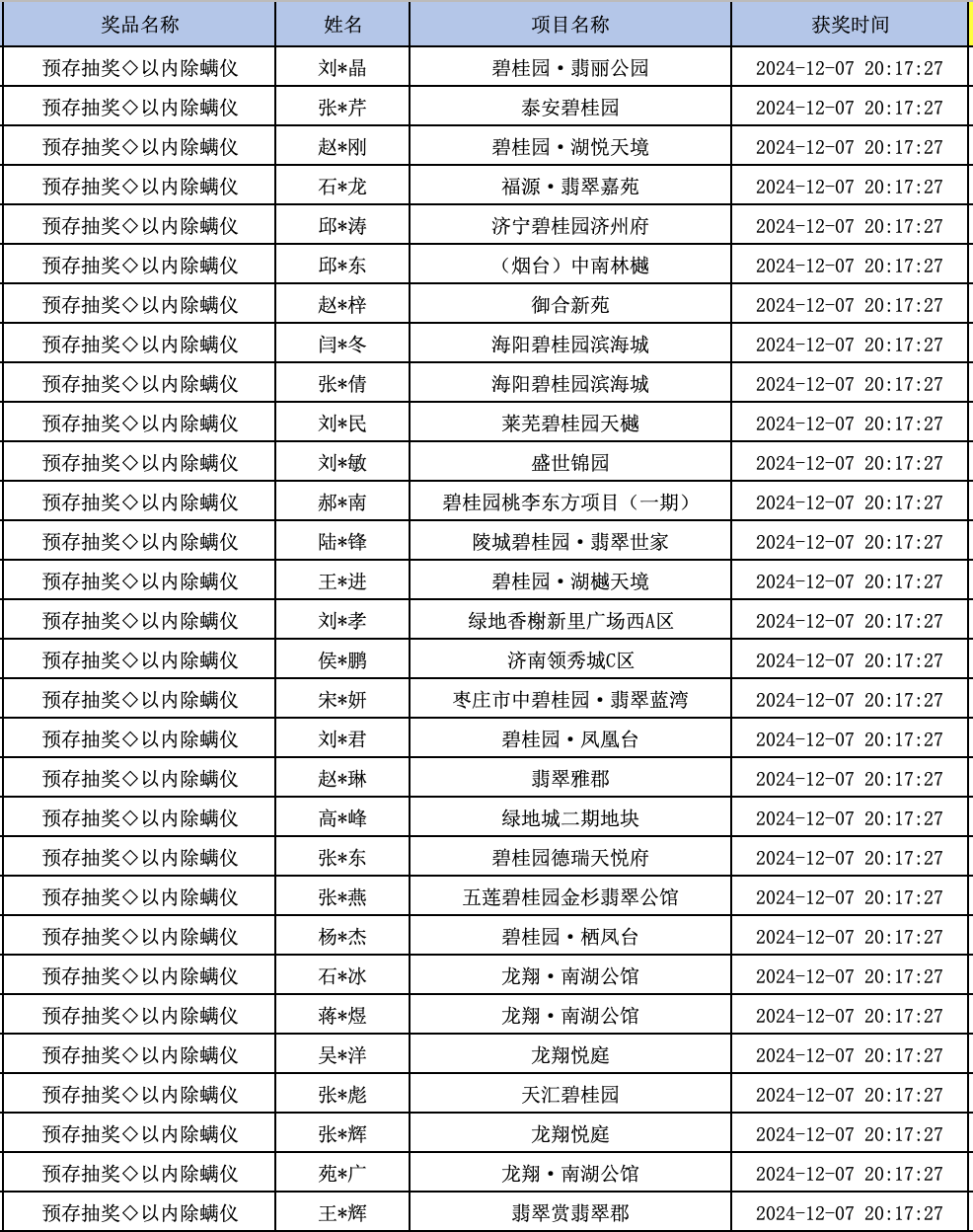 | 奖品名称 | 姓名 | 项目名称 | 获奖时间 |
|---|---|---|---|
| 预存抽奖◇以内除螨仪 | 刘*晶 | 碧桂园·翡丽公园 | 2024-12-07 20:17:27 |
| 预存抽奖◇以内除螨仪 | 张*芹 | 泰安碧桂园 | 2024-12-07 20:17:27 |
| 预存抽奖◇以内除螨仪 | 赵*刚 | 碧桂园·湖悦天境 | 2024-12-07 20:17:27 |
| 预存抽奖◇以内除螨仪 | 石*龙 | 福源·翡翠嘉苑 | 2024-12-07 20:17:27 |
| 预存抽奖◇以内除螨仪 | 邱*涛 | 济宁碧桂园济州府 | 2024-12-07 20:17:27 |
| 预存抽奖◇以内除螨仪 | 邱*东 | （烟台）中南林樾 | 2024-12-07 20:17:27 |
| 预存抽奖◇以内除螨仪 | 赵*梓 | 御合新苑 | 2024-12-07 20:17:27 |
| 预存抽奖◇以内除螨仪 | 闫*冬 | 海阳碧桂园滨海城 | 2024-12-07 20:17:27 |
| 预存抽奖◇以内除螨仪 | 张*倩 | 海阳碧桂园滨海城 | 2024-12-07 20:17:27 |
| 预存抽奖◇以内除螨仪 | 刘*民 | 莱芜碧桂园天樾 | 2024-12-07 20:17:27 |
| 预存抽奖◇以内除螨仪 | 刘*敏 | 盛世锦园 | 2024-12-07 20:17:27 |
| 预存抽奖◇以内除螨仪 | 郝*南 | 碧桂园桃李东方项目（一期） | 2024-12-07 20:17:27 |
| 预存抽奖◇以内除螨仪 | 陆*锋 | 陵城碧桂园·翡翠世家 | 2024-12-07 20:17:27 |
| 预存抽奖◇以内除螨仪 | 王*进 | 碧桂园·湖樾天境 | 2024-12-07 20:17:27 |
| 预存抽奖◇以内除螨仪 | 刘*孝 | 绿地香榭新里广场西A区 | 2024-12-07 20:17:27 |
| 预存抽奖◇以内除螨仪 | 侯*鹏 | 济南领秀城C区 | 2024-12-07 20:17:27 |
| 预存抽奖◇以内除螨仪 | 宋*妍 | 枣庄市中碧桂园·翡翠蓝湾 | 2024-12-07 20:17:27 |
| 预存抽奖◇以内除螨仪 | 刘*君 | 碧桂园·凤凰台 | 2024-12-07 20:17:27 |
| 预存抽奖◇以内除螨仪 | 赵*琳 | 翡翠雅郡 | 2024-12-07 20:17:27 |
| 预存抽奖◇以内除螨仪 | 高*峰 | 绿地城二期地块 | 2024-12-07 20:17:27 |
| 预存抽奖◇以内除螨仪 | 张*东 | 碧桂园德瑞天悦府 | 2024-12-07 20:17:27 |
| 预存抽奖◇以内除螨仪 | 张*燕 | 五莲碧桂园金杉翡翠公馆 | 2024-12-07 20:17:27 |
| 预存抽奖◇以内除螨仪 | 杨*杰 | 碧桂园·栖凤台 | 2024-12-07 20:17:27 |
| 预存抽奖◇以内除螨仪 | 石*冰 | 龙翔·南湖公馆 | 2024-12-07 20:17:27 |
| 预存抽奖◇以内除螨仪 | 蒋*煜 | 龙翔·南湖公馆 | 2024-12-07 20:17:27 |
| 预存抽奖◇以内除螨仪 | 吴*洋 | 龙翔悦庭 | 2024-12-07 20:17:27 |
| 预存抽奖◇以内除螨仪 | 张*彪 | 天汇碧桂园 | 2024-12-07 20:17:27 |
| 预存抽奖◇以内除螨仪 | 张*辉 | 龙翔悦庭 | 2024-12-07 20:17:27 |
| 预存抽奖◇以内除螨仪 | 苑*广 | 龙翔·南湖公馆 | 2024-12-07 20:17:27 |
| 预存抽奖◇以内除螨仪 | 王*辉 | 翡翠赏翡翠郡 | 2024-12-07 20:17:27 |